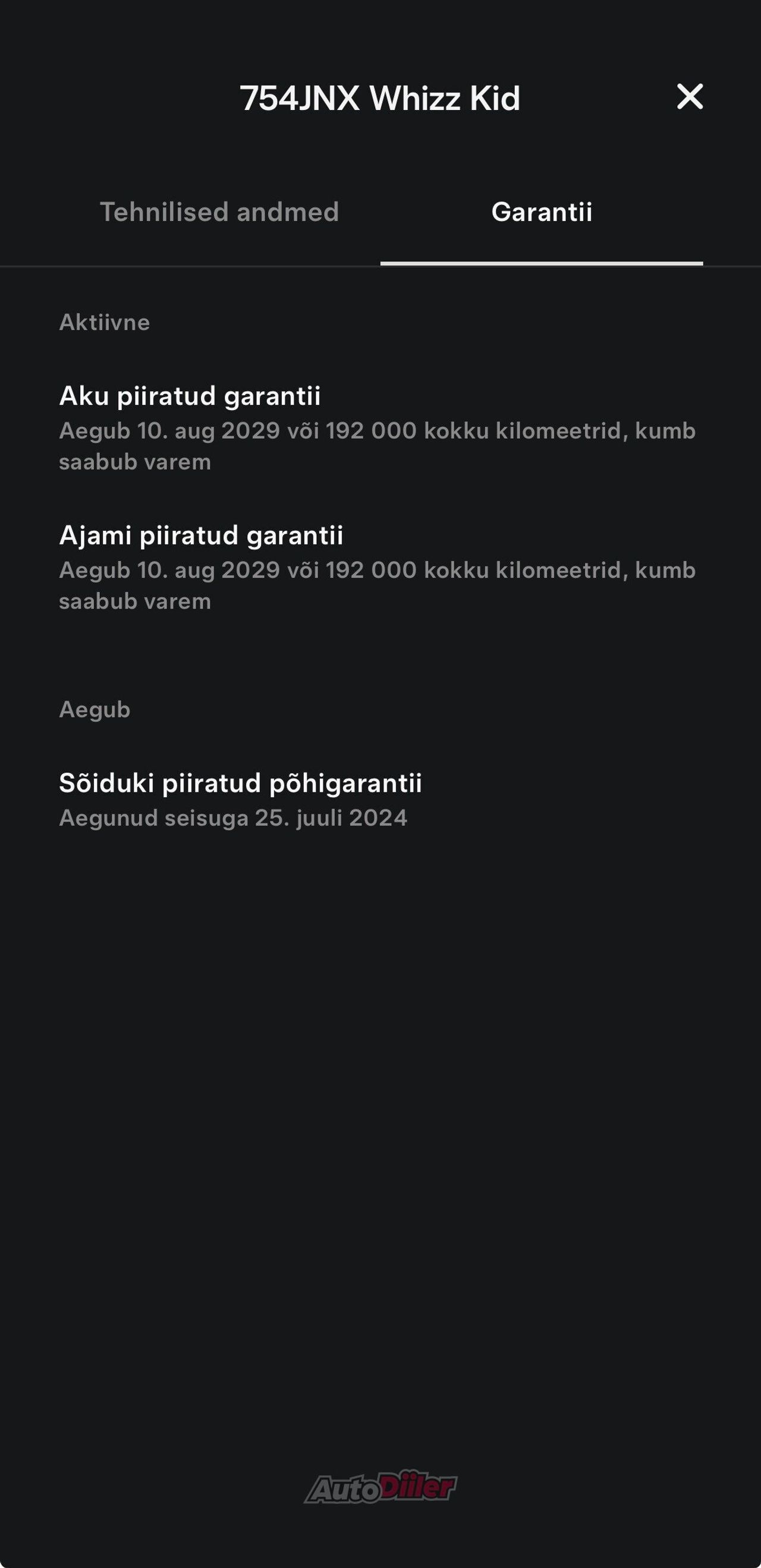 754JNX Whizz Kid

Tehnilised andmed

Garantii

Aktiivne

Aku piiratud garantii
Aegub 10. aug 2029 või 192 000 kokku kilomeetrid, kumb saabub varem

Ajami piiratud garantii
Aegub 10. aug 2029 või 192 000 kokku kilomeetrid, kumb saabub varem

Aegub

Sõiduki piiratud põhigarantii
Aegunud seisuga 25. juuli 2024

AutoDiiler